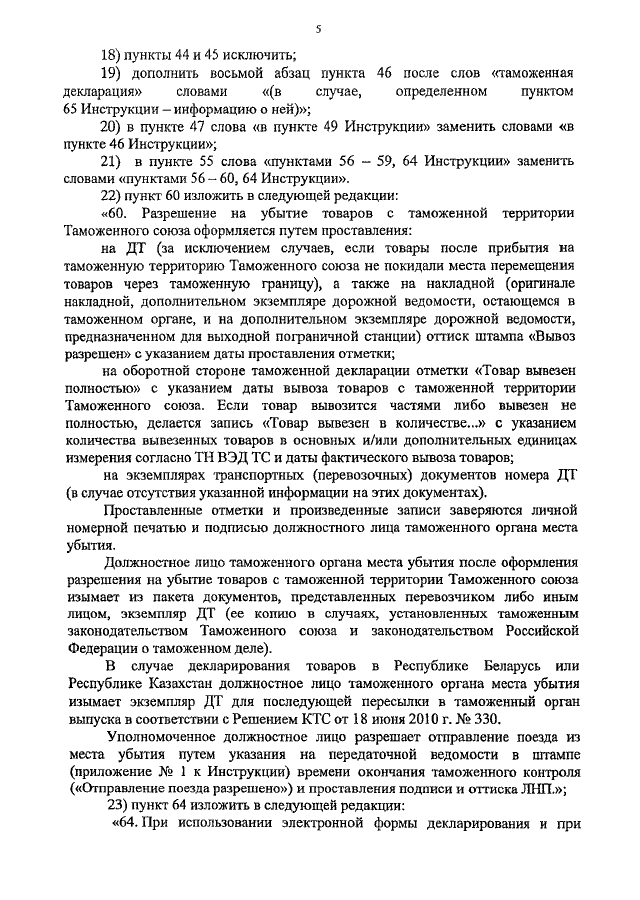 5

18) пункты 44 и 45 исключить;

19) дополнить восьмой абзац пункта 46 после слов «таможенная декларация» словами «(в случае, определенном пунктом 65 Инструкции – информацию о ней)»;

20) в пункте 47 слова «в пункте 49 Инструкции» заменить словами «в пункте 46 Инструкции»;

21) в пункте 55 слова «пунктами 56 – 59, 64 Инструкции» заменить словами «пунктами 56 – 60, 64 Инструкции».

22) пункт 60 изложить в следующей редакции:

«60. Разрешение на убытие товаров с таможенной территории Таможенного союза оформляется путем проставления:

на ДТ (за исключением случаев, если товары после прибытия на таможенную территорию Таможенного союза не покидали места перемещения товаров через таможенную границу), а также на накладной (оригинале накладной, дополнительном экземпляре дорожной ведомости, остающемся в таможенном органе, и на дополнительном экземпляре дорожной ведомости, предназначенном для выходной пограничной станции) оттиск штампа «Вывоз разрешен» с указанием даты проставления отметки;

на оборотной стороне таможенной декларации отметки «Товар вывезен полностью» с указанием даты вывоза товаров с таможенной территории Таможенного союза. Если товар вывозится частями либо вывезен не полностью, делается запись «Товар вывезен в количестве...» с указанием количества вывезенных товаров в основных и/или дополнительных единицах измерения согласно ТН ВЭД ТС и даты фактического вывоза товаров;

на экземплярах транспортных (перевозочных) документов номера ДТ (в случае отсутствия указанной информации на этих документах).

Проставленные отметки и произведенные записи заверяются личной номерной печатью и подписью должностного лица таможенного органа места убытия.

Должностное лицо таможенного органа места убытия после оформления разрешения на убытие товаров с таможенной территории Таможенного союза изымает из пакета документов, представленных перевозчиком либо иным лицом, экземпляр ДТ (ее копию в случаях, установленных таможенным законодательством Таможенного союза и законодательством Российской Федерации о таможенном деле).

В случае декларирования товаров в Республике Беларусь или Республике Казахстан должностное лицо таможенного органа места убытия изымает экземпляр ДТ для последующей пересылки в таможенный орган выпуска в соответствии с Решением КТС от 18 июня 2010 г. № 330.

Уполномоченное должностное лицо разрешает отправление поезда из места убытия путем указания на передаточной ведомости в штампе (приложение № 1 к Инструкции) времени окончания таможенного контроля («Отправление поезда разрешено») и проставления подписи и оттиска ЛНП.»;

23) пункт 64 изложить в следующей редакции:

«64. При использовании электронной формы декларирования и при